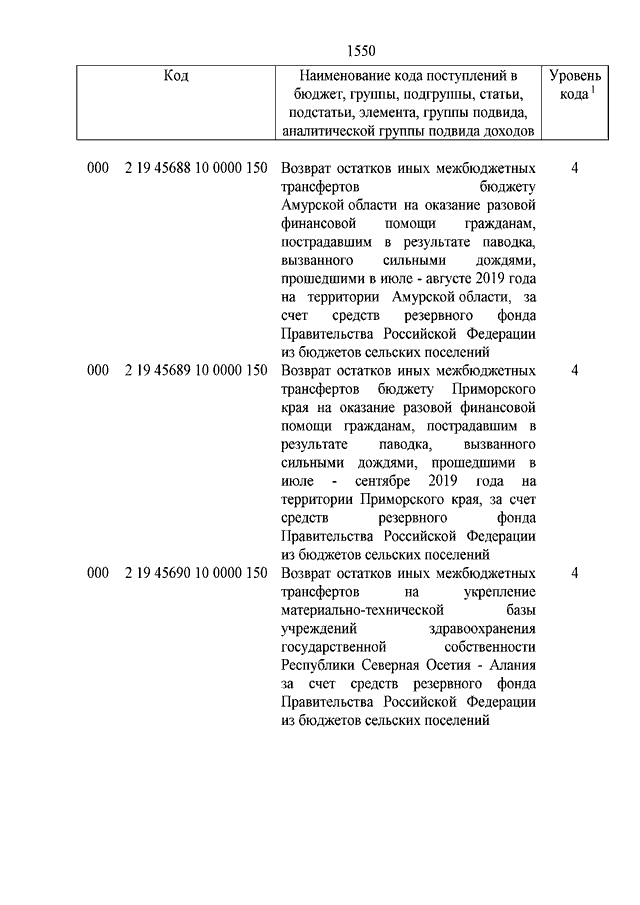 1550

| Код | Наименование кода поступлений в бюджет, группы, подгруппы, статьи, подстатьи, элемента, группы подвида, аналитической группы подвида доходов | Уровень кода $^1$ |
|---|---|---|
| 000 2 19 45688 10 0000 150 | Возврат остатков иных межбюджетных трансфертов бюджету Амурской области на оказание разовой финансовой помощи гражданам, пострадавшим в результате паводка, вызванного сильными дождями, прошедшими в июле - августе 2019 года на территории Амурской области, за счет средств резервного фонда Правительства Российской Федерации из бюджетов сельских поселений | 4 |
| 000 2 19 45689 10 0000 150 | Возврат остатков иных межбюджетных трансфертов бюджету Приморского края на оказание разовой финансовой помощи гражданам, пострадавшим в результате паводка, вызванного сильными дождями, прошедшими в июле - сентябре 2019 года на территории Приморского края, за счет средств резервного фонда Правительства Российской Федерации из бюджетов сельских поселений | 4 |
| 000 2 19 45690 10 0000 150 | Возврат остатков иных межбюджетных трансфертов на укрепление материально-технической базы учреждений здравоохранения государственной собственности Республики Северная Осетия - Алания за счет средств резервного фонда Правительства Российской Федерации из бюджетов сельских поселений | 4 |